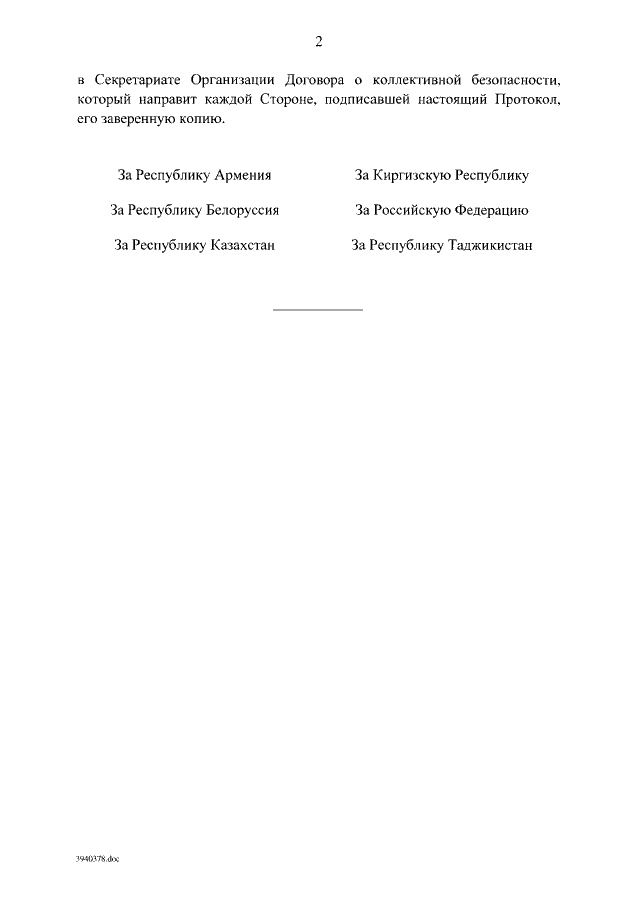 2

в Секретариате Организации Договора о коллективной безопасности, который направит каждой Стороне, подписавшей настоящий Протокол, его заверенную копию.

За Республику Армения

За Республику Белоруссия

За Республику Казахстан

За Киргизскую Республику

За Российскую Федерацию

За Республику Таджикистан

3940378.doc